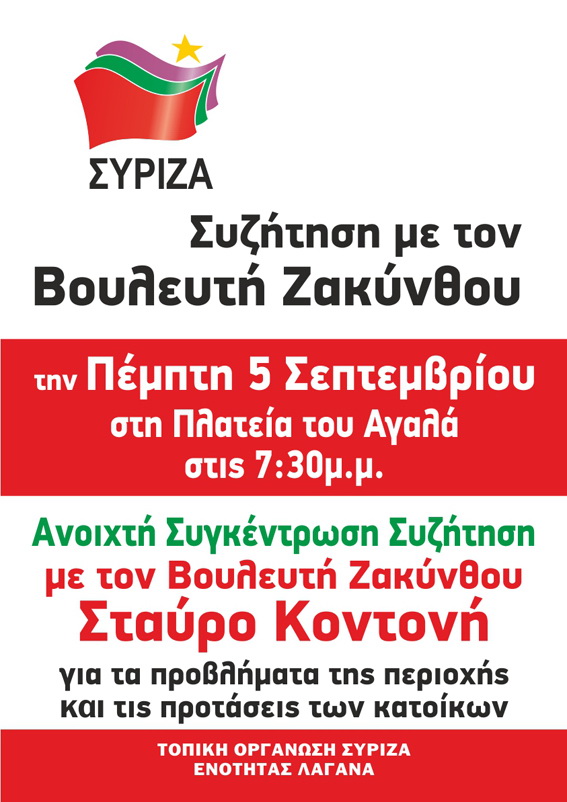 ΣΥΡΙΖΑ

Συζήτηση με τον
Βουλευτή Ζακύνθου

την Πέμπτη 5 Σεπτεμβρίου
στη Πλατεία του Αγαλά
στις 7:30μ.μ.

Ανοιχτή Συγκέντρωση Συζήτηση
με τον Βουλευτή Ζακύνθου
Σταύρο Κοντονή
για τα προβλήματα της περιοχής
και τις προτάσεις των κατοίκων

ΤΟΠΙΚΗ ΟΡΓΑΝΩΣΗ ΣΥΡΙΖΑ
ΕΝΟΤΗΤΑΣ ΛΑΓΑΝΑ